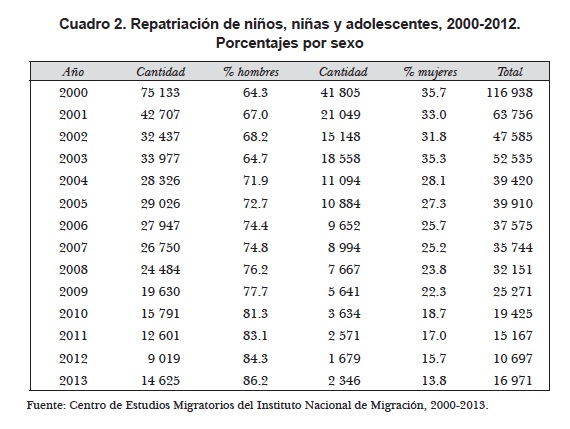 Cuadro 2. Repatriación de niños, niñas y adolescentes, 2000-2012. Porcentajes por sexo

| Año | Cantidad | % hombres | Cantidad | % mujeres | Total |
|---|---|---|---|---|---|
| 2000 | 75 133 | 64.3 | 41 805 | 35.7 | 116 938 |
| 2001 | 42 707 | 67.0 | 21 049 | 33.0 | 63 756 |
| 2002 | 32 437 | 68.2 | 15 148 | 31.8 | 47 585 |
| 2003 | 33 977 | 64.7 | 18 558 | 35.3 | 52 535 |
| 2004 | 28 326 | 71.9 | 11 094 | 28.1 | 39 420 |
| 2005 | 29 026 | 72.7 | 10 884 | 27.3 | 39 910 |
| 2006 | 27 947 | 74.4 | 9 652 | 25.7 | 37 575 |
| 2007 | 26 750 | 74.8 | 8 994 | 25.2 | 35 744 |
| 2008 | 24 484 | 76.2 | 7 667 | 23.8 | 32 151 |
| 2009 | 19 630 | 77.7 | 5 641 | 22.3 | 25 271 |
| 2010 | 15 791 | 81.3 | 3 634 | 18.7 | 19 425 |
| 2011 | 12 601 | 83.1 | 2 571 | 17.0 | 15 167 |
| 2012 | 9 019 | 84.3 | 1 679 | 15.7 | 10 697 |
| 2013 | 14 625 | 86.2 | 2 346 | 13.8 | 16 971 |

Fuente: Centro de Estudios Migratorios del Instituto Nacional de Migración, 2000-2013.